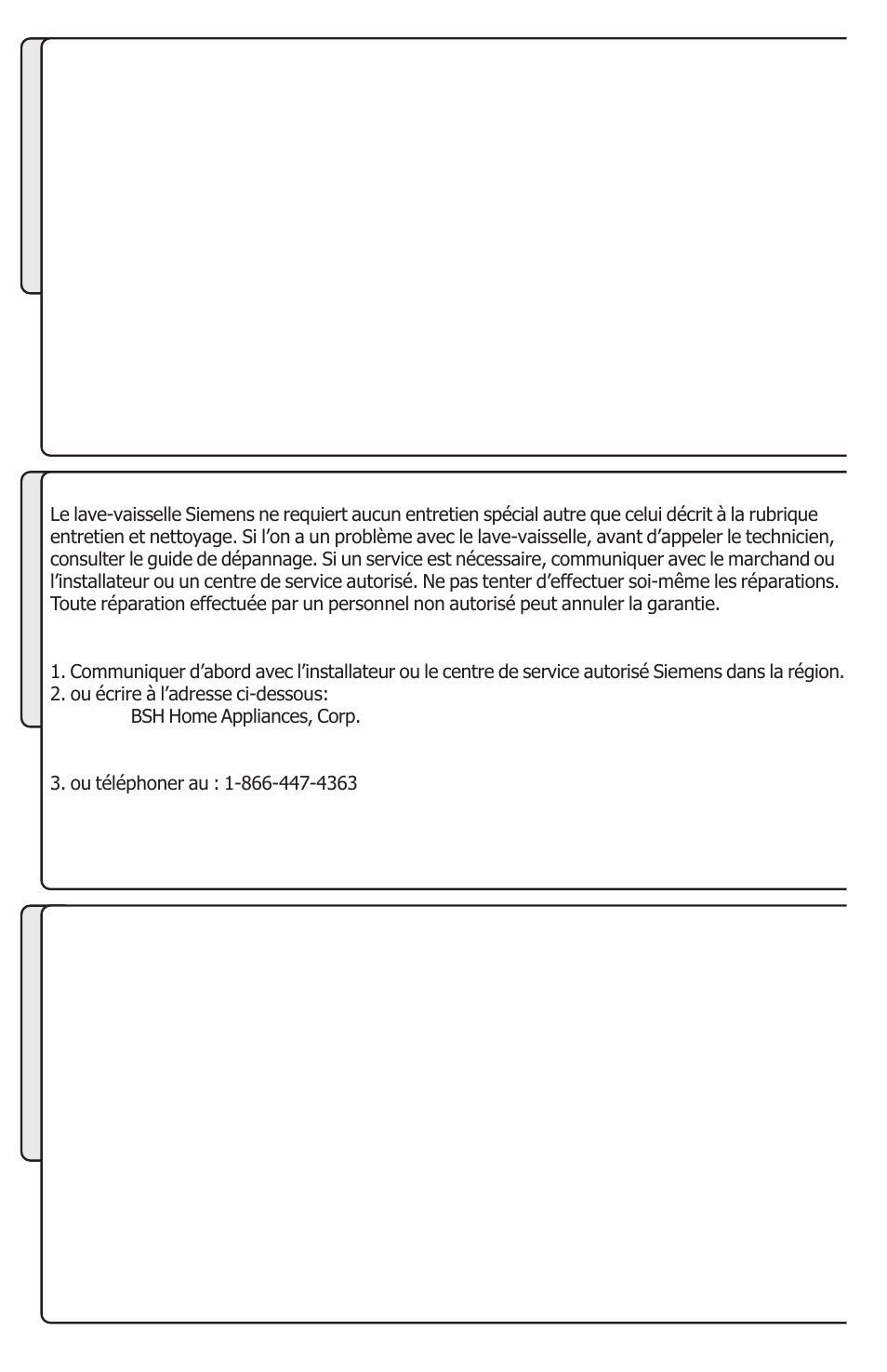 Le lave-vaisselle Siemens ne requiert aucun entretien spécial autre que celui décrit à la rubrique entretien et nettoyage. Si l'on a un problème avec le lave-vaisselle, avant d'appeler le technicien, consulter le guide de dépannage. Si un service est nécessaire, communiquer avec le marchand ou l'installateur ou un centre de service autorisé. Ne pas tenter d'effectuer soi-même les réparations. Toute réparation effectuée par un personnel non autorisé peut annuler la garantie.

1. Communiquer d'abord avec l'installateur ou le centre de service autorisé Siemens dans la région.
2. ou écrire à l'adresse ci-dessous:
BSH Home Appliances, Corp.

3. ou téléphoner au : 1-866-447-4363